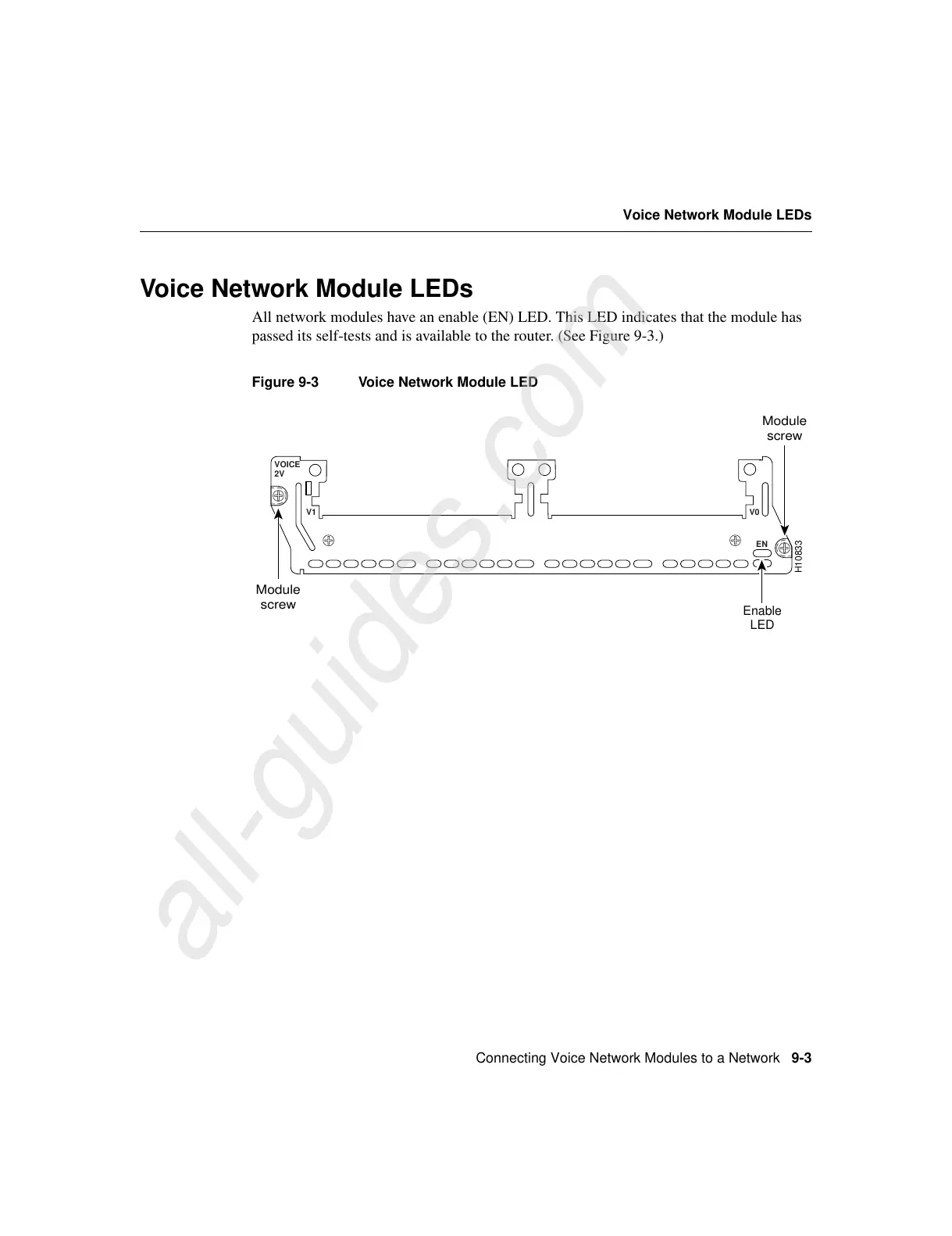 Voice Network Module LEDs

Voice Network Module LEDs

All network modules have an enable (EN) LED. This LED indicates that the module has passed its self-tests and is available to the router. (See Figure 9-3.)

Figure 9-3 Voice Network Module LED

Module screw

VOICE 2V

V1

V0

EN

H10833

Module screw

Enable LED

all-guides.com

Connecting Voice Network Modules to a Network 9-3